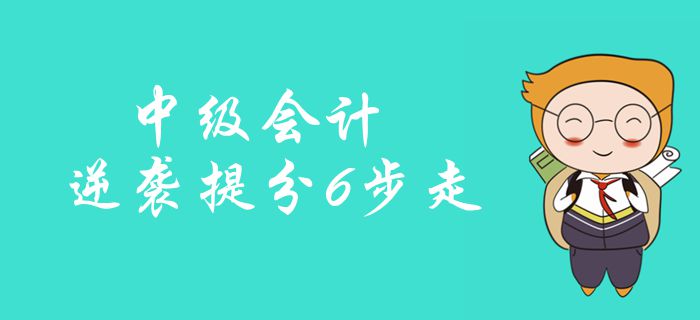 中级会计
逆袭提分6步走